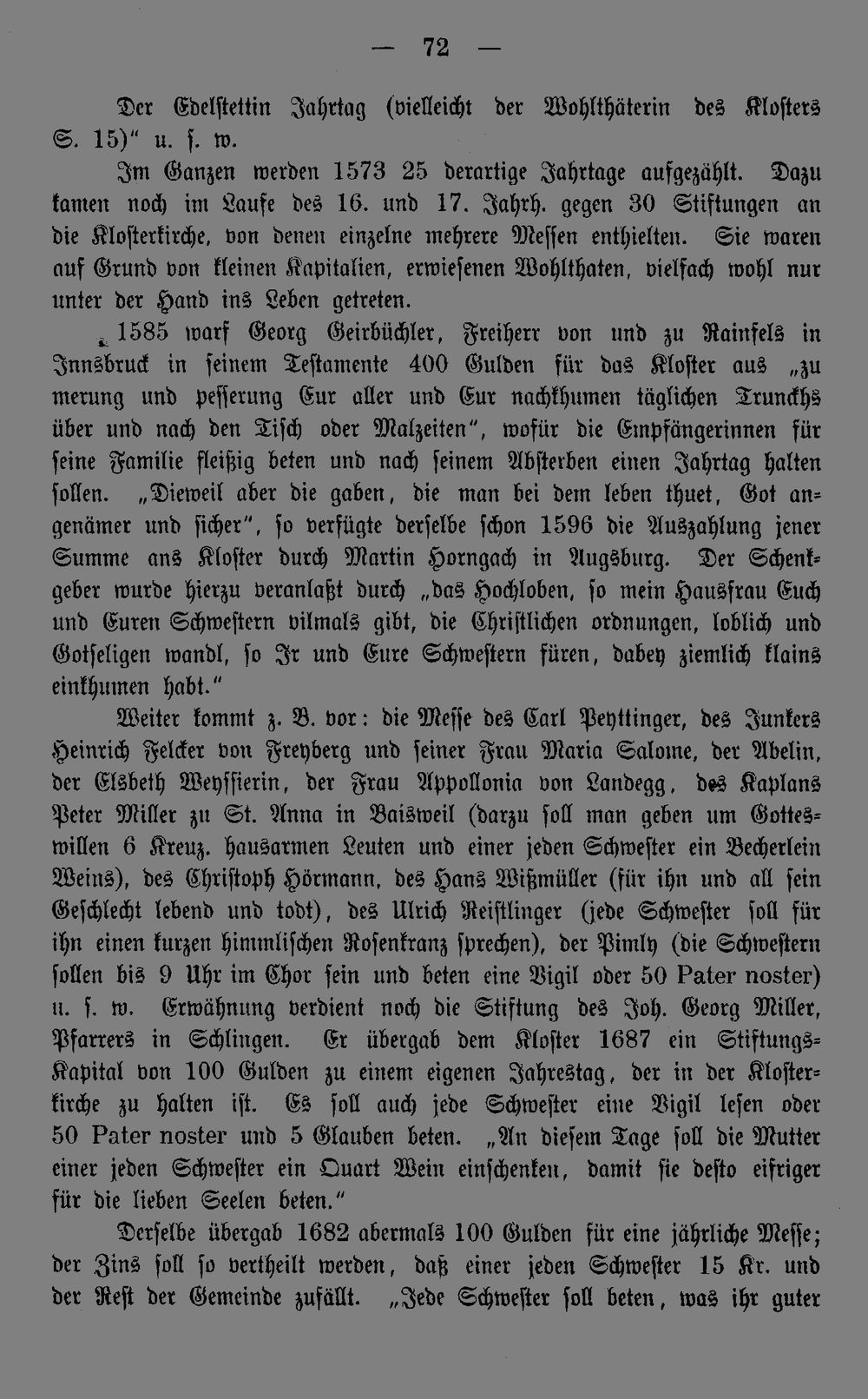 — 72 —

Der Edelstettin Jahrtag (vielleicht der Wohlthäterin des Klosters S. 15)" u. s. w.

Im Ganzen werden 1573 25 derartige Jahrtage aufgezählt. Dazu kamen noch im Laufe des 16. und 17. Jahrh. gegen 30 Stiftungen an die Klosterkirche, von denen einzelne mehrere Messen enthielten. Sie waren auf Grund von kleinen Kapitalien, erwiesenen Wohlthaten, vielfach wohl nur unter der Hand ins Leben getreten.

1585 warf Georg Geirbüchler, Freiherr von und zu Rainfels in Innsbruck in seinem Testamente 400 Gulden für das Kloster aus „zu merung und pesserung Eur aller und Eur nachkhumen täglichen Trunckhs über und nach den Tisch oder Malzeiten", wofür die Empfängerinnen für seine Familie fleißig beten und nach seinem Absterben einen Jahrtag halten sollen. „Dieweil aber die gaben, die man bei dem leben thuet, Got angenämer und sicher", so verfügte derselbe schon 1596 die Auszahlung jener Summe ans Kloster durch Martin Horngach in Augsburg. Der Schenkgeber wurde hierzu veranlaßt durch „das Hochloben, so mein Hausfrau Euch und Euren Schwestern vilmals gibt, die Christlichen ordnungen, loblich und Gotseligen wandl, so Ir und Eure Schwestern füren, dabey ziemlich klains einkhumen habt."

Weiter kommt z. B. vor: die Messe des Carl Peyttinger, des Junkers Heinrich Felcker von Freyberg und seiner Frau Maria Salome, der Abelin, der Elsbeth Weyssierin, der Frau Appollonia von Landegg, des Kaplans Peter Miller zu St. Anna in Baisweil (darzu soll man geben um Gotteswillen 6 Kreuz. hausarmen Leuten und einer jeden Schwester ein Becherlein Weins), des Christoph Hörmann, des Hans Wißmüller (für ihn und all sein Geschlecht lebend und todt), des Ulrich Reistlinger (jede Schwester soll für ihn einen kurzen himmlischen Rosenkranz sprechen), der Pimly (die Schwestern sollen bis 9 Uhr im Chor sein und beten eine Vigil oder 50 Pater noster) u. s. w. Erwähnung verdient noch die Stiftung des Joh. Georg Miller, Pfarrers in Schlingen. Er übergab dem Kloster 1687 ein Stiftungs-Kapital von 100 Gulden zu einem eigenen Jahrestag, der in der Klosterkirche zu halten ist. Es soll auch jede Schwester eine Vigil lesen oder 50 Pater noster und 5 Glauben beten. „An diesem Tage soll die Mutter einer jeden Schwester ein Quart Wein einschenken, damit sie desto eifriger für die lieben Seelen beten."

Derselbe übergab 1682 abermals 100 Gulden für eine jährliche Messe; der Zins soll so vertheilt werden, daß einer jeden Schwester 15 Kr. und der Rest der Gemeinde zufällt. „Jede Schwester soll beten, was ihr guter